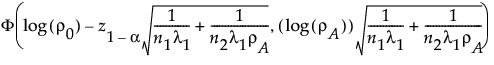 $\Phi\left(\log(\rho_0) - z_{1-\alpha}\sqrt{\frac{1}{n_1\lambda_1} + \frac{1}{n_2\lambda_1\rho_A}}, (\log(\rho_A))\sqrt{\frac{1}{n_1\lambda_1} + \frac{1}{n_2\lambda_1\rho_A}}\right)$